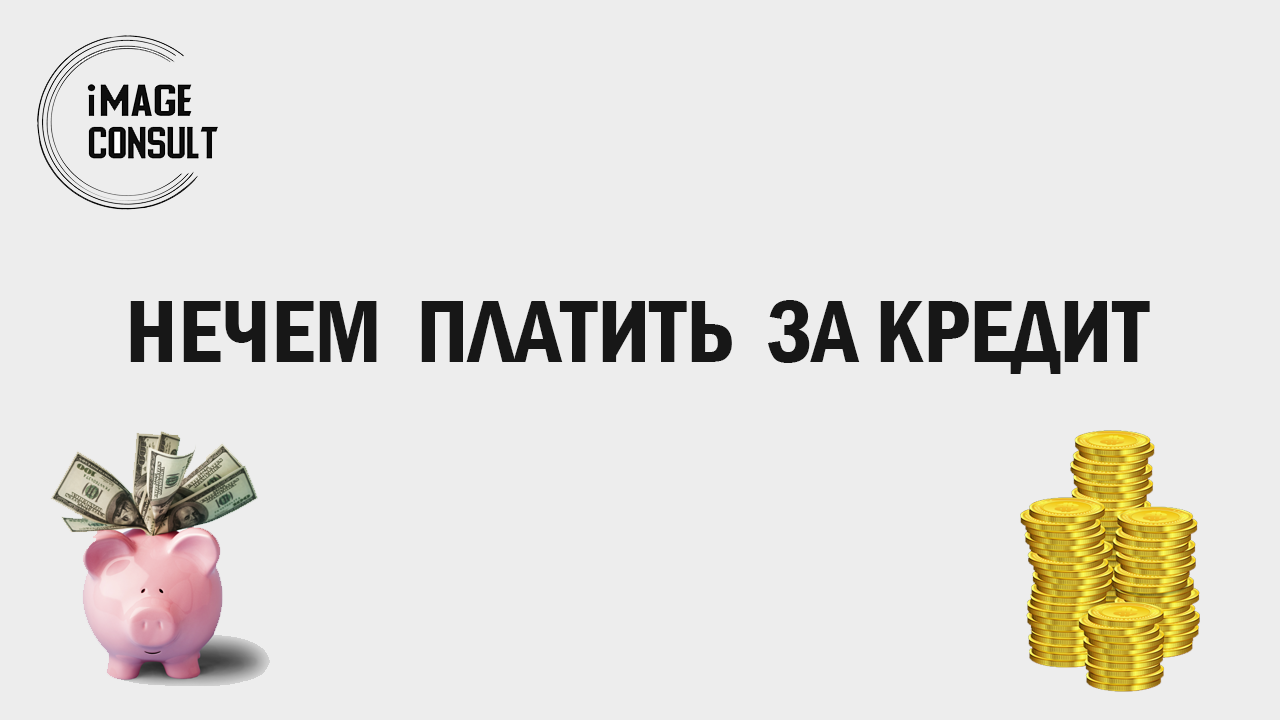 iMAGE
CONSULT

НЕЧЕМ ПЛАТИТЬ ЗА КРЕДИТ